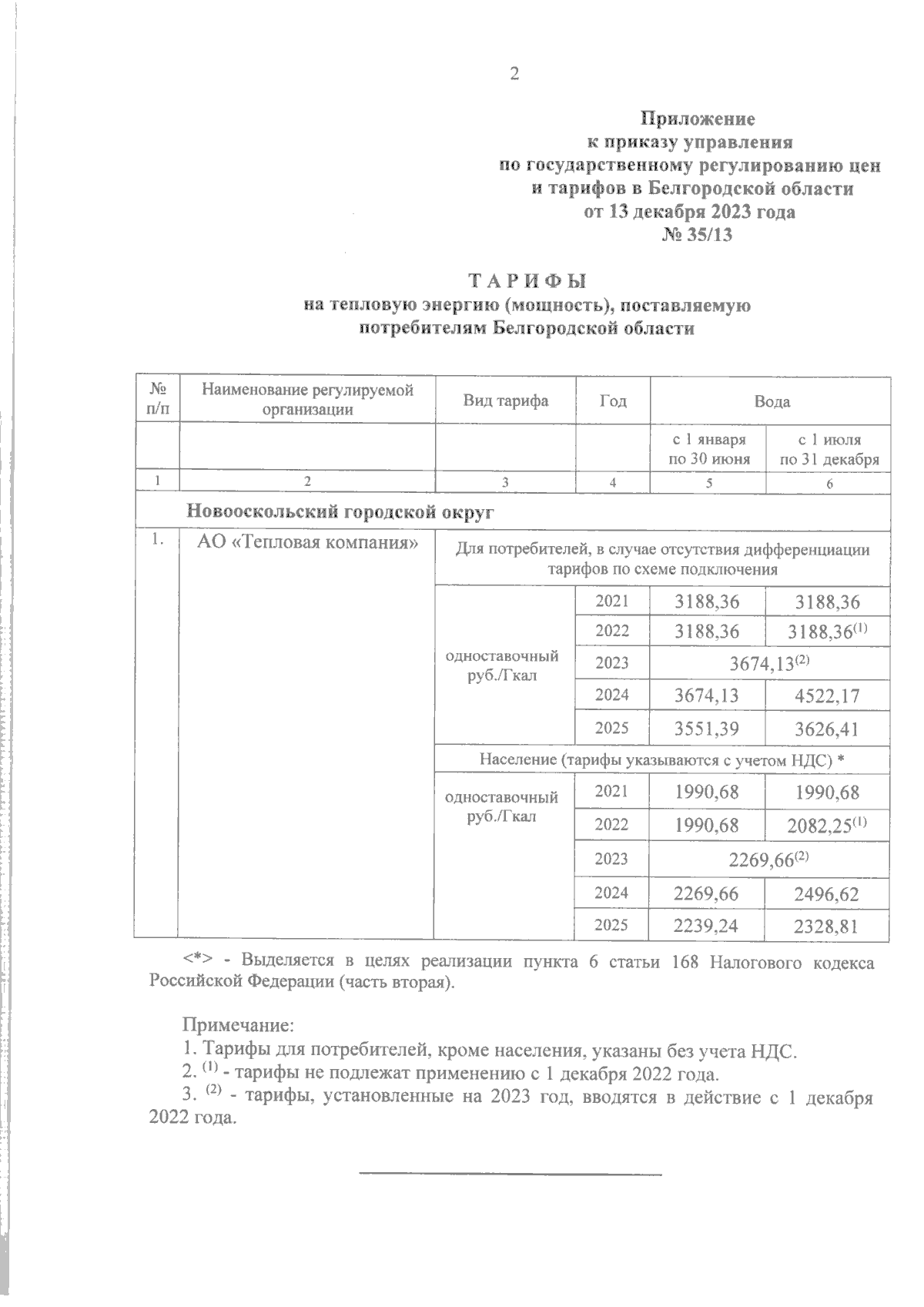 2

Приложение
к приказу управления
по государственному регулированию цен
и тарифов в Белгородской области
от 13 декабря 2023 года
№ 35/13

ТАРИФЫ
на тепловую энергию (мощность), поставляемую
потребителям Белгородской области

| № п/п | Наименование регулируемой организации | Вид тарифа | Год | Вода | |
|---|---|---|---|---|---|
| | | | | с 1 января по 30 июня | с 1 июля по 31 декабря |
| 1 | 2 | 3 | 4 | 5 | 6 |
| Новооскольский городской округ | | | | | |
| 1. | АО «Тепловая компания» | Для потребителей, в случае отсутствия дифференциации тарифов по схеме подключения | | | |
| | | одноставочный руб./Гкал | 2021 | 3188,36 | 3188,36 |
| | | | 2022 | 3188,36 | 3188,36$^{(1)}$ |
| | | | 2023 | 3674,13$^{(2)}$ | |
| | | | 2024 | 3674,13 | 4522,17 |
| | | | 2025 | 3551,39 | 3626,41 |
| | | Население (тарифы указываются с учетом НДС) * | | | |
| | | одноставочный руб./Гкал | 2021 | 1990,68 | 1990,68 |
| | | | 2022 | 1990,68 | 2082,25$^{(1)}$ |
| | | | 2023 | 2269,66$^{(2)}$ | |
| | | | 2024 | 2269,66 | 2496,62 |
| | | | 2025 | 2239,24 | 2328,81 |

<*> - Выделяется в целях реализации пункта 6 статьи 168 Налогового кодекса Российской Федерации (часть вторая).

Примечание:
1. Тарифы для потребителей, кроме населения, указаны без учета НДС.
2. $^{(1)}$ - тарифы не подлежат применению с 1 декабря 2022 года.
3. $^{(2)}$ - тарифы, установленные на 2023 год, вводятся в действие с 1 декабря 2022 года.